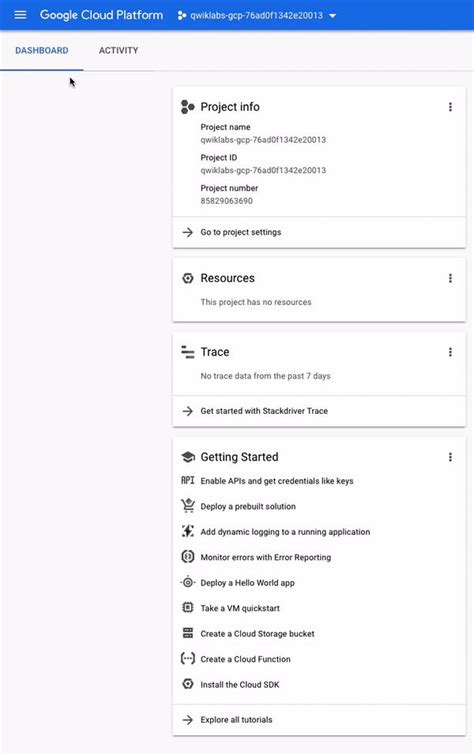 Google Cloud Platform qwiklabs-gcp-76ad0f1342e20013

DASHBOARD ACTIVITY

Project info

Project name
qwiklabs-gcp-76ad0f1342e20013

Project ID
qwiklabs-gcp-76ad0f1342e20013

Project number
85829063690

Go to project settings

Resources

This project has no resources

Trace

No trace data from the past 7 days

Get started with Stackdriver Trace

Getting Started

API Enable APIs and get credentials like keys

Deploy a prebuilt solution

Add dynamic logging to a running application

Monitor errors with Error Reporting

Deploy a Hello World app

Take a VM quickstart

Create a Cloud Storage bucket

Create a Cloud Function

Install the Cloud SDK

Explore all tutorials